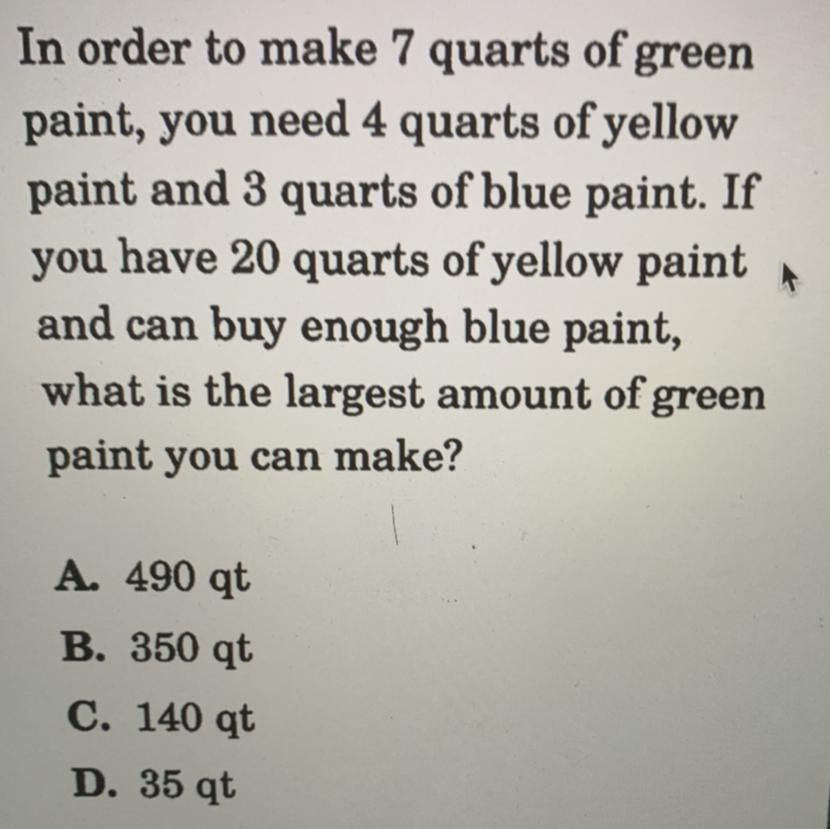 In order to make 7 quarts of green paint, you need 4 quarts of yellow paint and 3 quarts of blue paint. If you have 20 quarts of yellow paint and can buy enough blue paint, what is the largest amount of green paint you can make?

A. 490 qt
B. 350 qt
C. 140 qt
D. 35 qt